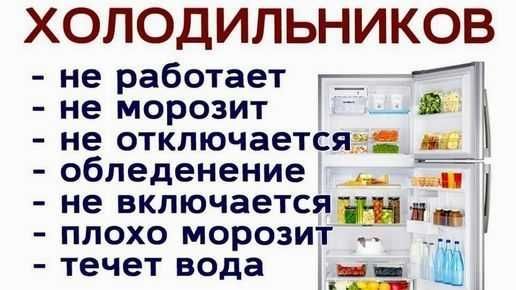 ХОЛОДИЛЬНИКОВ

- не работает
- не морозит
- не отключается
- обледенение
- не включается
- плохо морозит
- течет вода